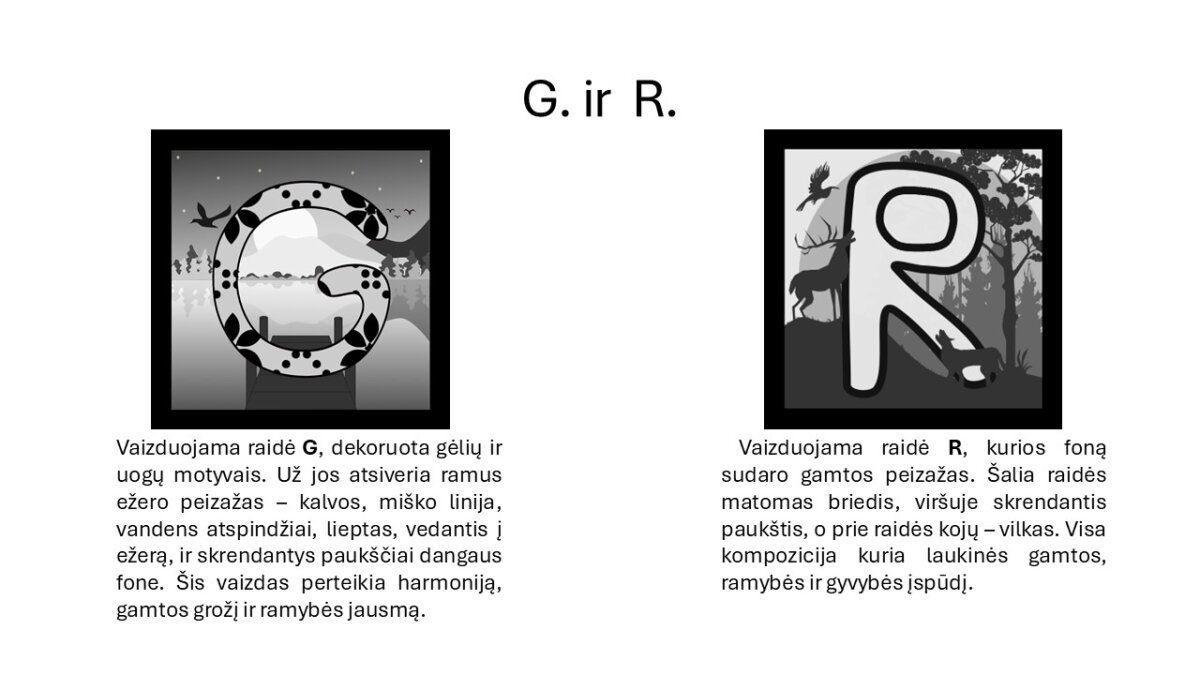 G. ir R.

Vaizduojama raidė G, dekoruota gėlių ir uogų motyvais. Už jos atsiveria ramus ežero peizažas – kalvos, miško linija, vandens atspindžiai, lieptas, vedantis į ežerą, ir skrendantys paukščiai dangaus fone. Šis vaizdas perteikia harmoniją, gamtos grožį ir ramybės jausmą.

Vaizduojama raidė R, kurios foną sudaro gamtos peizažas. Šalia raidės matomas briedis, viršuje skrendantis paukštis, o prie raidės kojų – vilkas. Visa kompozicija kuria laukinės gamtos, ramybės ir gyvybės įspūdį.